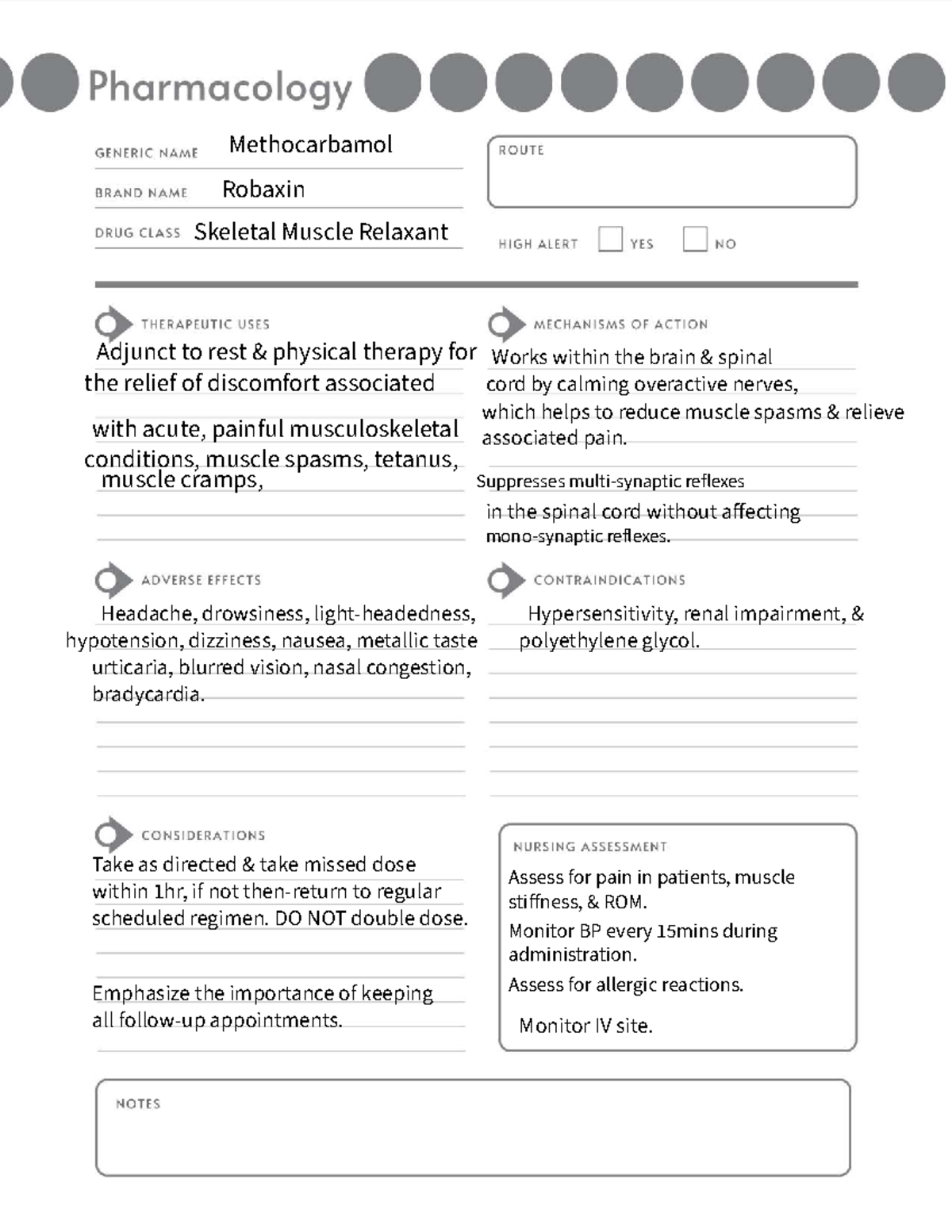 Pharmacology

GENERIC NAME Methocarbamol

BRAND NAME Robaxin

DRUG CLASS Skeletal Muscle Relaxant

ROUTE

HIGH ALERT YES NO

THERAPEUTIC USES

Adjunct to rest & physical therapy for the relief of discomfort associated

with acute, painful musculoskeletal conditions, muscle spasms, tetanus, muscle cramps,

MECHANISMS OF ACTION

Works within the brain & spinal cord by calming overactive nerves, which helps to reduce muscle spasms & relieve associated pain.

Suppresses multi-synaptic reflexes in the spinal cord without affecting mono-synaptic reflexes.

ADVERSE EFFECTS

Headache, drowsiness, light-headedness, hypotension, dizziness, nausea, metallic taste urticaria, blurred vision, nasal congestion, bradycardia.

CONTRAINDICATIONS

Hypersensitivity, renal impairment, & polyethylene glycol.

CONSIDERATIONS

Take as directed & take missed dose within 1hr, if not then-return to regular scheduled regimen. DO NOT double dose.

Emphasize the importance of keeping all follow-up appointments.

NURSING ASSESSMENT

Assess for pain in patients, muscle stiffness, & ROM.

Monitor BP every 15mins during administration.

Assess for allergic reactions.

Monitor IV site.

NOTES